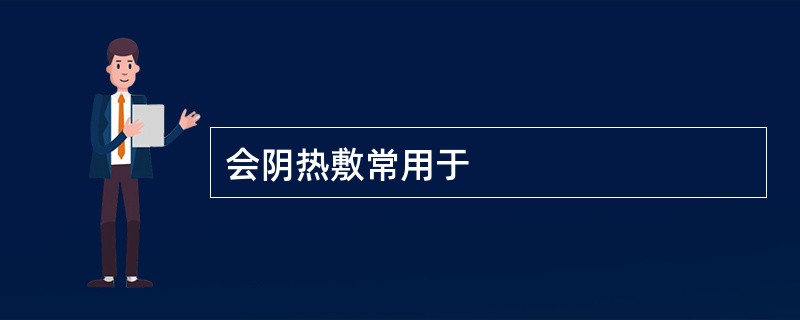 会阴热敷常用于